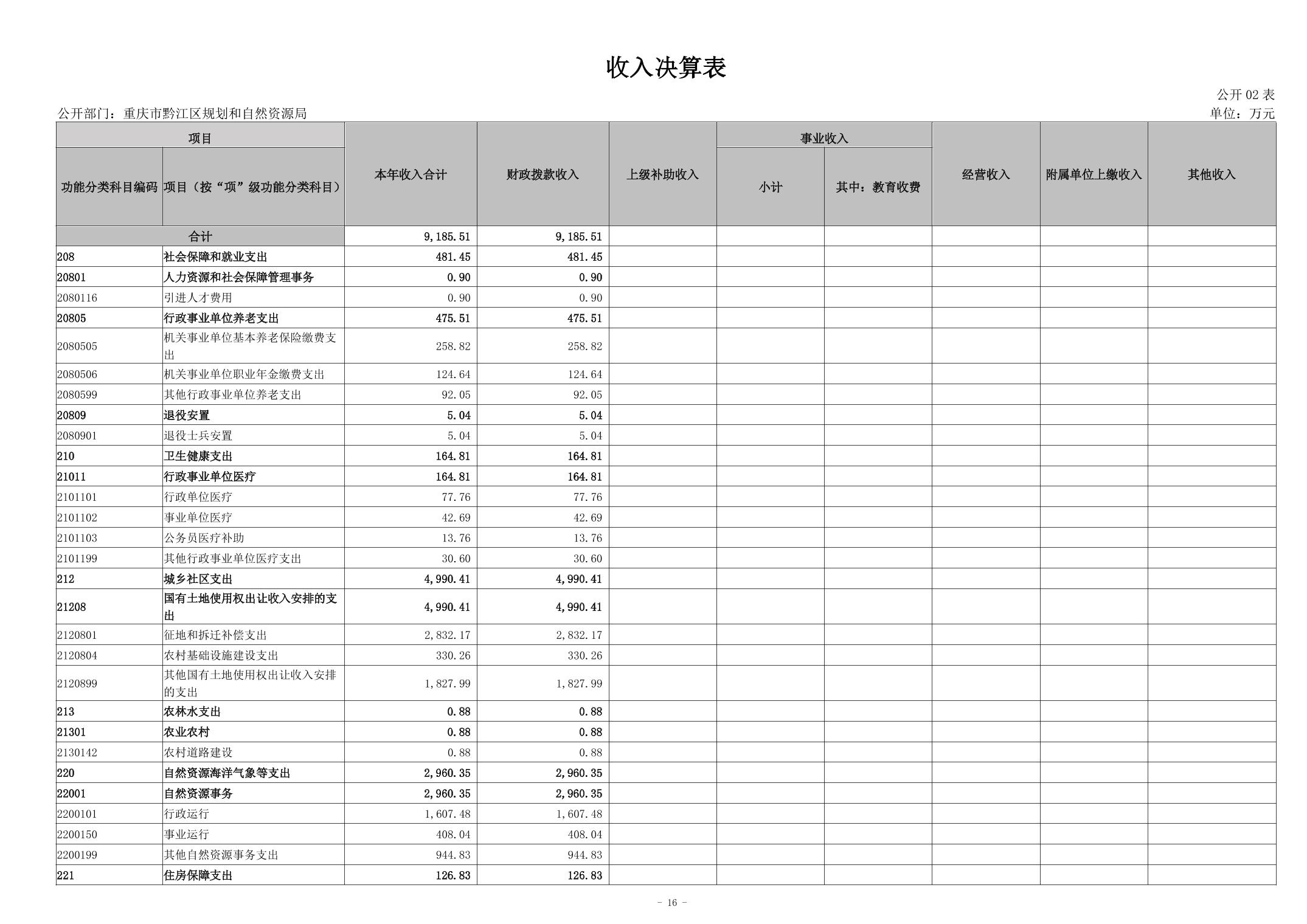 收入决算表

公开 02 表

公开部门：重庆市黔江区规划和自然资源局

单位：万元

| 功能分类科目编码 | 项目（按“项”级功能分类科目） | 本年收入合计 | 财政拨款收入 | 上级补助收入 | 事业收入 小计 | 事业收入 其中：教育收费 | 经营收入 | 附属单位上缴收入 | 其他收入 |
|---|---|---|---|---|---|---|---|---|---|
| 合计 | | 9,185.51 | 9,185.51 | | | | | | |
| 208 | 社会保障和就业支出 | 481.45 | 481.45 | | | | | | |
| 20801 | 人力资源和社会保障管理事务 | 0.90 | 0.90 | | | | | | |
| 2080116 | 引进人才费用 | 0.90 | 0.90 | | | | | | |
| 20805 | 行政事业单位养老支出 | 475.51 | 475.51 | | | | | | |
| 2080505 | 机关事业单位基本养老保险缴费支出 | 258.82 | 258.82 | | | | | | |
| 2080506 | 机关事业单位职业年金缴费支出 | 124.64 | 124.64 | | | | | | |
| 2080599 | 其他行政事业单位养老支出 | 92.05 | 92.05 | | | | | | |
| 20809 | 退役安置 | 5.04 | 5.04 | | | | | | |
| 2080901 | 退役士兵安置 | 5.04 | 5.04 | | | | | | |
| 210 | 卫生健康支出 | 164.81 | 164.81 | | | | | | |
| 21011 | 行政事业单位医疗 | 164.81 | 164.81 | | | | | | |
| 2101101 | 行政单位医疗 | 77.76 | 77.76 | | | | | | |
| 2101102 | 事业单位医疗 | 42.69 | 42.69 | | | | | | |
| 2101103 | 公务员医疗补助 | 13.76 | 13.76 | | | | | | |
| 2101199 | 其他行政事业单位医疗支出 | 30.60 | 30.60 | | | | | | |
| 212 | 城乡社区支出 | 4,990.41 | 4,990.41 | | | | | | |
| 21208 | 国有土地使用权出让收入安排的支出 | 4,990.41 | 4,990.41 | | | | | | |
| 2120801 | 征地和拆迁补偿支出 | 2,832.17 | 2,832.17 | | | | | | |
| 2120804 | 农村基础设施建设支出 | 330.26 | 330.26 | | | | | | |
| 2120899 | 其他国有土地使用权出让收入安排的支出 | 1,827.99 | 1,827.99 | | | | | | |
| 213 | 农林水支出 | 0.88 | 0.88 | | | | | | |
| 21301 | 农业农村 | 0.88 | 0.88 | | | | | | |
| 2130142 | 农村道路建设 | 0.88 | 0.88 | | | | | | |
| 220 | 自然资源海洋气象等支出 | 2,960.35 | 2,960.35 | | | | | | |
| 22001 | 自然资源事务 | 2,960.35 | 2,960.35 | | | | | | |
| 2200101 | 行政运行 | 1,607.48 | 1,607.48 | | | | | | |
| 2200150 | 事业运行 | 408.04 | 408.04 | | | | | | |
| 2200199 | 其他自然资源事务支出 | 944.83 | 944.83 | | | | | | |
| 221 | 住房保障支出 | 126.83 | 126.83 | | | | | | |

- 16 -